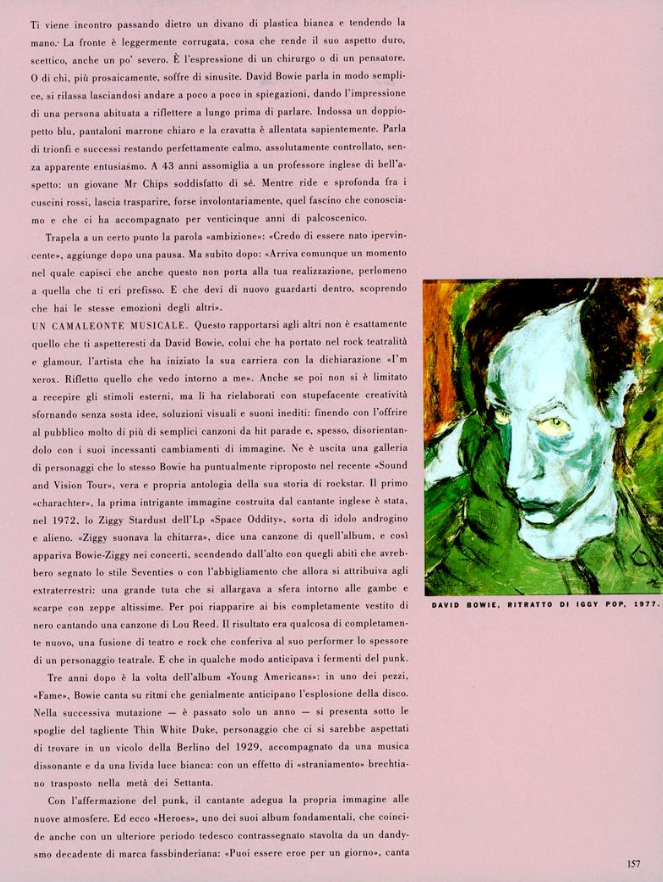 Ti viene incontro passando dietro un divano di plastica bianca e tendendo la mano. La fronte è leggermente corrugata, cosa che rende il suo aspetto duro, scettico, anche un po' severo. È l'espressione di un chirurgo o di un pensatore. O di chi, più prosaicamente, soffre di sinusite. David Bowie parla in modo semplice, si rilassa lasciandosi andare a poco a poco in spiegazioni, dando l'impressione di una persona abituata a riflettere a lungo prima di parlare. Indossa un doppiopetto blu, pantaloni marrone chiaro e la cravatta è allentata sapientemente. Parla di trionfi e successi restando perfettamente calmo, assolutamente controllato, senza apparente entusiasmo. A 43 anni assomiglia a un professore inglese di bell'aspetto: un giovane Mr Chips soddisfatto di sé. Mentre ride e sprofonda fra i cuscini rossi, lascia trasparire, forse involontariamente, quel fascino che conosciamo e che ci ha accompagnato per venticinque anni di palcoscenico.

Trapela a un certo punto la parola «ambizione»: «Credo di essere nato ipervincente», aggiunge dopo una pausa. Ma subito dopo: «Arriva comunque un momento nel quale capisci che anche questo non porta alla tua realizzazione, perlomeno a quella che ti eri prefisso. E che devi di nuovo guardarti dentro, scoprendo che hai le stesse emozioni degli altri».

UN CAMALEONTE MUSICALE. Questo rapportarsi agli altri non è esattamente quello che ti aspetteresti da David Bowie, colui che ha portato nel rock teatralità e glamour, l'artista che ha iniziato la sua carriera con la dichiarazione «I'm xerox. Rifletto quello che vedo intorno a me». Anche se poi non si è limitato a recepire gli stimoli esterni, ma li ha rielaborati con stupefacente creatività sfornando senza sosta idee, soluzioni visuali e suoni inediti: finendo con l'offrire al pubblico molto di più di semplici canzoni da hit parade e, spesso, disorientandolo con i suoi incessanti cambiamenti di immagine. Ne è uscita una galleria di personaggi che lo stesso Bowie ha puntualmente riproposto nel recente «Sound and Vision Tour», vera e propria antologia della sua storia di rockstar. Il primo «charachter», la prima intrigante immagine costruita dal cantante inglese è stata, nel 1972, lo Ziggy Stardust dell'Lp «Space Oddity», sorta di idolo androgino e alieno. «Ziggy suonava la chitarra», dice una canzone di quell'album, e così appariva Bowie-Ziggy nei concerti, scendendo dall'alto con quegli abiti che avrebbero segnato lo stile Seventies o con l'abbigliamento che allora si attribuiva agli extraterrestri: una grande tuta che si allargava a sfera intorno alle gambe e scarpe con zeppe altissime. Per poi riapparire ai bis completamente vestito di nero cantando una canzone di Lou Reed. Il risultato era qualcosa di completamente nuovo, una fusione di teatro e rock che conferiva al suo performer lo spessore di un personaggio teatrale. E che in qualche modo anticipava i fermenti del punk.

Tre anni dopo è la volta dell'album «Young Americans»: in uno dei pezzi, «Fame», Bowie canta su ritmi che genialmente anticipano l'esplosione della disco. Nella successiva mutazione — è passato solo un anno — si presenta sotto le spoglie del tagliente Thin White Duke, personaggio che ci si sarebbe aspettati di trovare in un vicolo della Berlino del 1929, accompagnato da una musica dissonante e da una livida luce bianca: con un effetto di «straniamento» brechtiano trasposto nella metà dei Settanta.

Con l'affermazione del punk, il cantante adegua la propria immagine alle nuove atmosfere. Ed ecco «Heroes», uno dei suoi album fondamentali, che coincide anche con un ulteriore periodo tedesco contrassegnato stavolta da un dandysmo decadente di marca fassbinderiana: «Puoi essere eroe per un giorno», canta

DAVID BOWIE, RITRATTO DI IGGY POP, 1977.

157